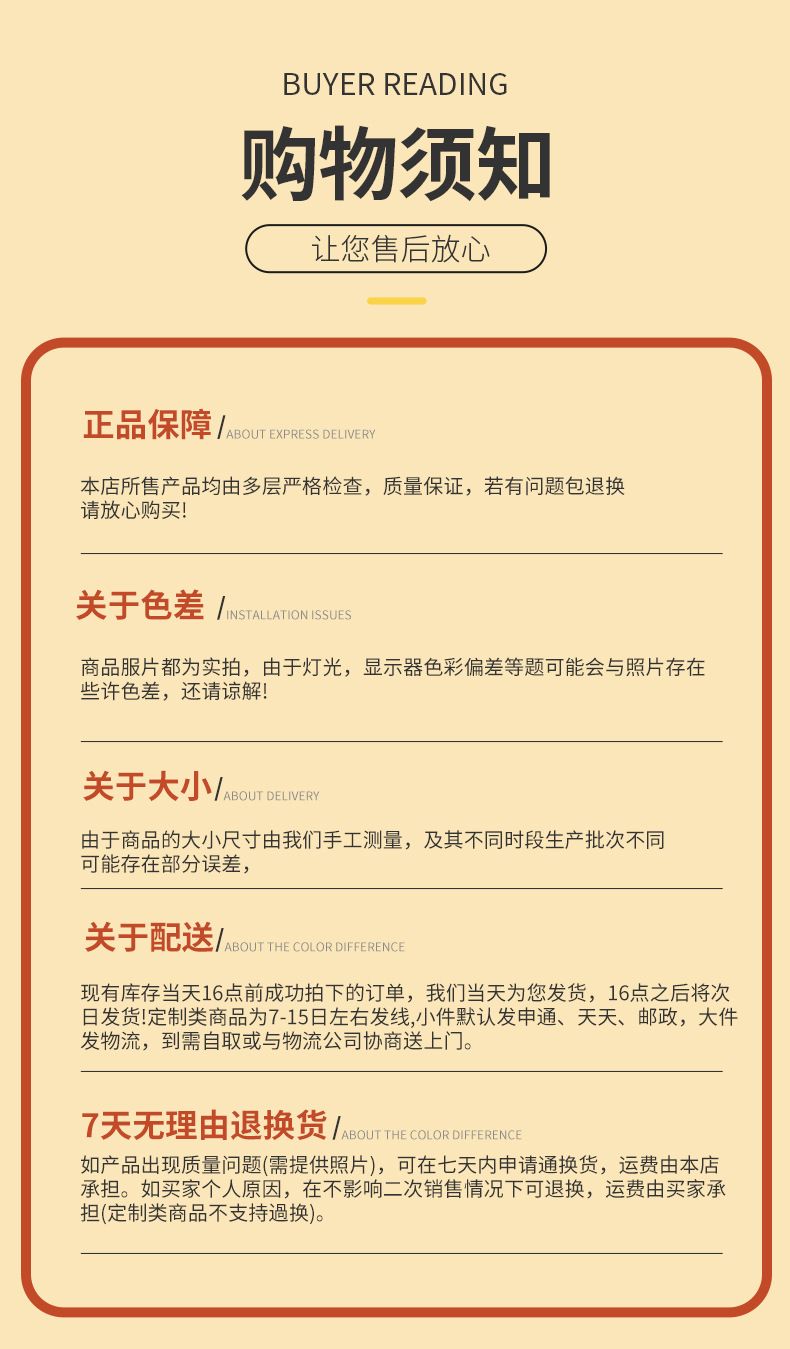 BUYER READING

购物须知

让您售后放心

正品保障 / ABOUT EXPRESS DELIVERY

本店所售产品均由多层严格检查，质量保证，若有问题包退换请放心购买!

关于色差 / INSTALLATION ISSUES

商品服片都为实拍，由于灯光，显示器色彩偏差等题可能会与照片存在些许色差，还请谅解!

关于大小 / ABOUT DELIVERY

由于商品的大小尺寸由我们手工测量，及其不同时段生产批次不同可能存在部分误差，

关于配送 / ABOUT THE COLOR DIFFERENCE

现有库存当天16点前成功拍下的订单，我们当天为您发货，16点之后将次日发货!定制类商品为7-15日左右发线,小件默认发申通、天天、邮政，大件发物流，到需自取或与物流公司协商送上门。

7天无理由退换货 / ABOUT THE COLOR DIFFERENCE

如产品出现质量问题(需提供照片)，可在七天内申请通换货，运费由本店承担。如买家个人原因，在不影响二次销售情况下可退换，运费由买家承担(定制类商品不支持過换)。